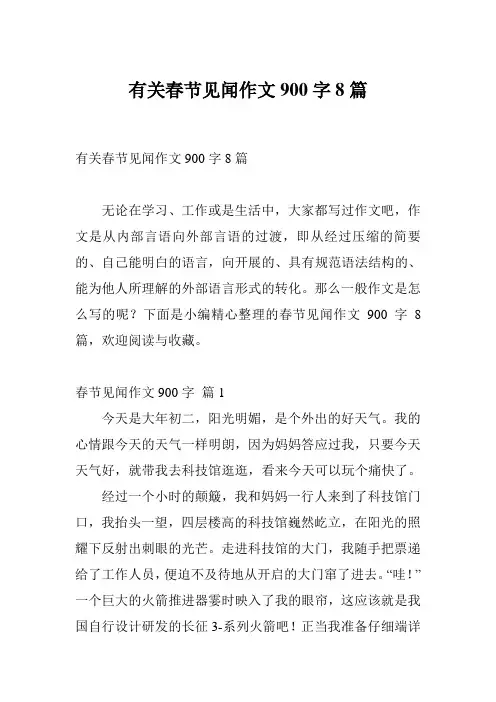 有关春节见闻作文 900 字 8 篇

有关春节见闻作文 900 字 8 篇

无论在学习、工作或是生活中，大家都写过作文吧，作文是从内部言语向外部言语的过渡，即从经过压缩的简要的、自己能明白的语言，向开展的、具有规范语法结构的、能为他人所理解的外部语言形式的转化。那么一般作文是怎么写的呢？下面是小编精心整理的春节见闻作文 900 字 8 篇，欢迎阅读与收藏。

春节见闻作文 900 字 篇 1

今天是大年初二，阳光明媚，是个外出的好天气。我的心情跟今天的天气一样明朗，因为妈妈答应过我，只要今天天气好，就带我去科技馆逛逛，看来今天可以玩个痛快了。

经过一个小时的颠簸，我和妈妈一行人来到了科技馆门口，我抬头一望，四层楼高的科技馆巍然屹立，在阳光的照耀下反射出刺眼的光芒。走进科技馆的大门，我随手把票递给了工作人员，便迫不及待地从开启的大门窜了进去。“哇！”一个巨大的火箭推进器霎时映入了我的眼帘，这应该就是我国自行设计研发的长征 3-系列火箭吧！正当我准备仔细端详